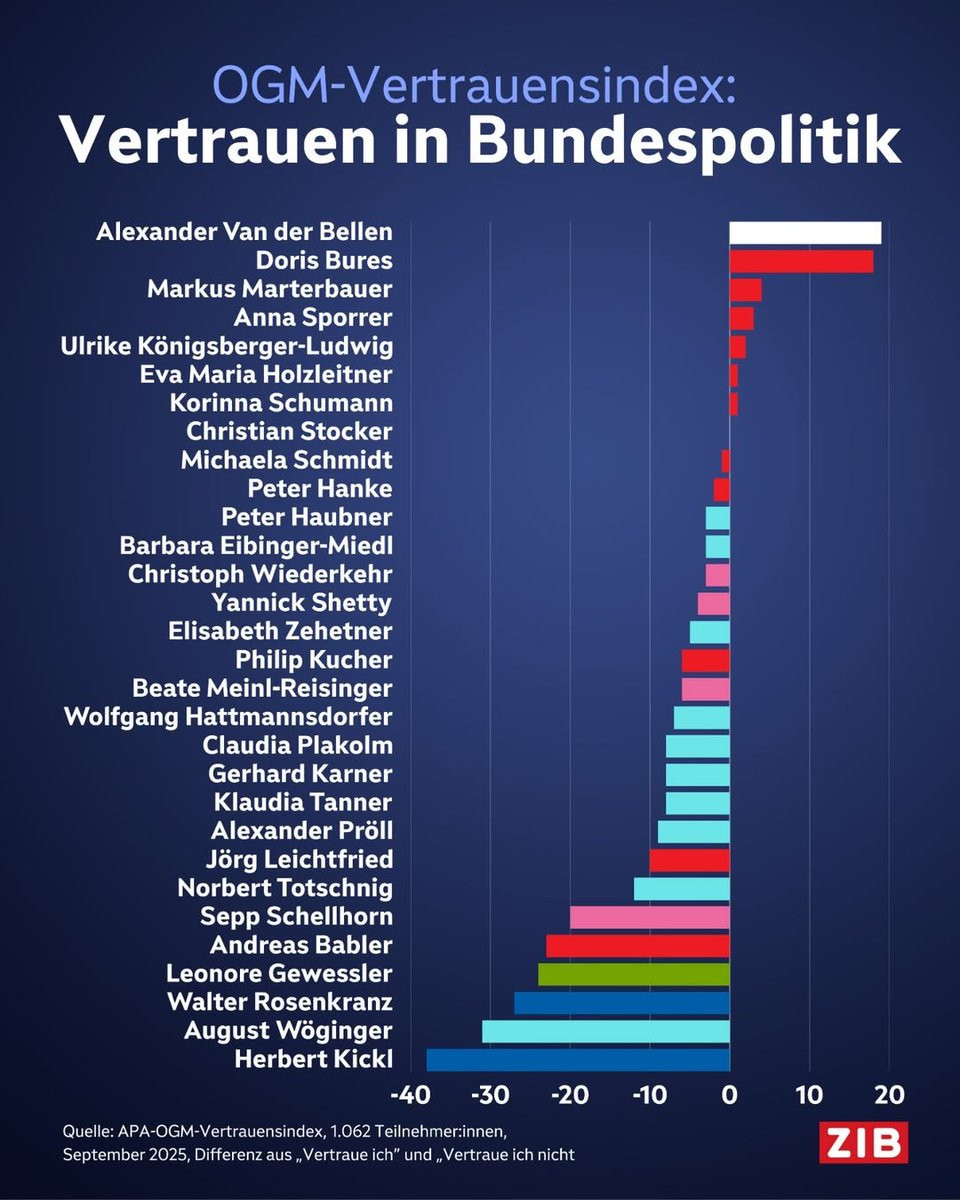 OGM-Vertrauensindex:
Vertrauen in Bundespolitik

Alexander Van der Bellen
Doris Bures
Markus Marterbauer
Anna Sporrer
Ulrike Königsberger-Ludwig
Eva Maria Holzleitner
Korinna Schumann
Christian Stocker
Michaela Schmidt
Peter Hanke
Peter Haubner
Barbara Eibinger-Miedl
Christoph Wiederkehr
Yannick Shetty
Elisabeth Zehetner
Philip Kucher
Beate Meinl-Reisinger
Wolfgang Hattmannsdorfer
Claudia Plakolm
Gerhard Karner
Klaudia Tanner
Alexander Pröll
Jörg Leichtfried
Norbert Totschnig
Sepp Schellhorn
Andreas Babler
Leonore Gewessler
Walter Rosenkranz
August Wöginger
Herbert Kickl

-40 -30 -20 -10 0 10 20

Quelle: APA-OGM-Vertrauensindex, 1.062 Teilnehmer:innen, September 2025, Differenz aus „Vertraue ich" und „Vertraue ich nicht

ZIB